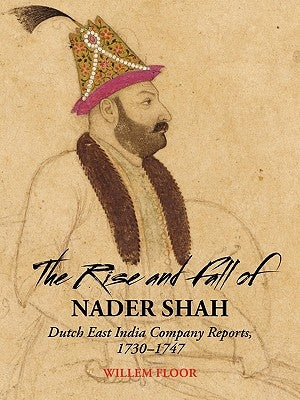 The Rise and Fall of
NADER SHAH
Dutch East India Company Reports, 1730–1747

WILLEM FLOOR